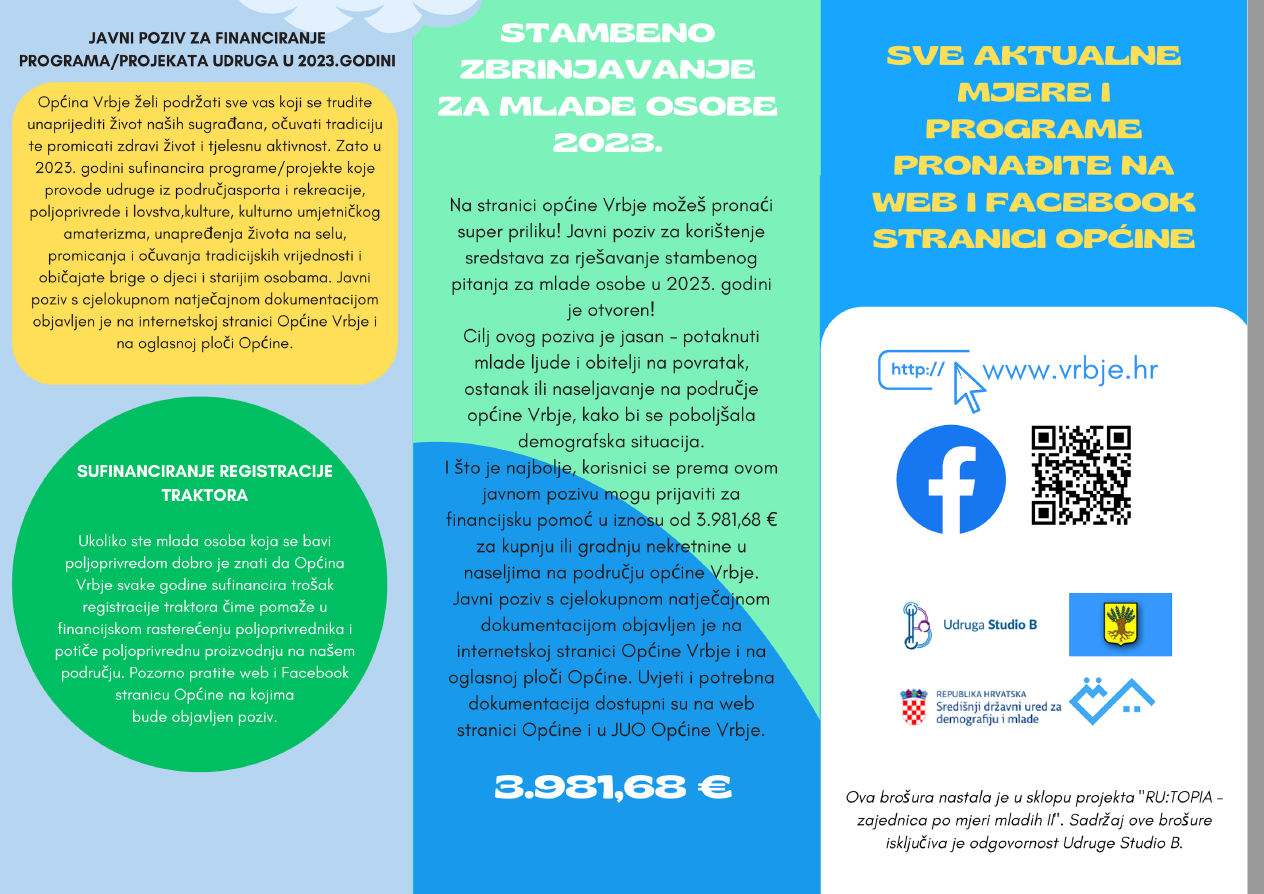 JAVNI POZIV ZA FINANCIRANJE PROGRAMA/PROJEKATA UDRUGA U 2023.GODINI

Općina Vrbje želi podržati sve vas koji se trudite unaprijediti život naših sugrađana, očuvati tradiciju te promicati zdravi život i tjelesnu aktivnost. Zato u 2023. godini sufinancira programe/projekte koje provode udruge iz područjasporta i rekreacije, poljoprivrede i lovstva,kulture, kulturno umjetničkog amaterizma, unapređenja života na selu, promicanja i očuvanja tradicijskih vrijednosti i običajate brige o djeci i starijim osobama. Javni poziv s cjelokupnom natječajnom dokumentacijom objavljen je na internetskoj stranici Općine Vrbje i na oglasnoj ploči Općine.

SUFINANCIRANJE REGISTRACIJE TRAKTORA

Ukoliko ste mlada osoba koja se bavi poljoprivredom dobro je znati da Općina Vrbje svake godine sufinancira trošak registracije traktora čime pomaže u financijskom rasterećenju poljoprivrednika i potiče poljoprivrednu proizvodnju na našem području. Pozorno pratite web i Facebook stranicu Općine na kojima bude objavljen poziv.

STAMBENO ZBRINJAVANJE ZA MLADE OSOBE 2023.

Na stranici općine Vrbje možeš pronaći super priliku! Javni poziv za korištenje sredstava za rješavanje stambenog pitanja za mlade osobe u 2023. godini je otvoren!
Cilj ovog poziva je jasan – potaknuti mlade ljude i obitelji na povratak, ostanak ili naseljavanje na područje općine Vrbje, kako bi se poboljšala demografska situacija.
I što je najbolje, korisnici se prema ovom javnom pozivu mogu prijaviti za financijsku pomoć u iznosu od 3.981,68 € za kupnju ili gradnju nekretnine u naseljima na području općine Vrbje.
Javni poziv s cjelokupnom natječajnom dokumentacijom objavljen je na internetskoj stranici Općine Vrbje i na oglasnoj ploči Općine. Uvjeti i potrebna dokumentacija dostupni su na web stranici Općine i u JUO Općine Vrbje.

3.981,68 €

SVE AKTUALNE MJERE I PROGRAME PRONAĐITE NA WEB I FACEBOOK STRANICI OPĆINE

http:// www.vrbje.hr

Udruga Studio B

REPUBLIKA HRVATSKA
Središnji državni ured za demografiju i mlade

Ova brošura nastala je u sklopu projekta "RU:TOPIA - zajednica po mjeri mladih II". Sadržaj ove brošure isključiva je odgovornost Udruge Studio B.